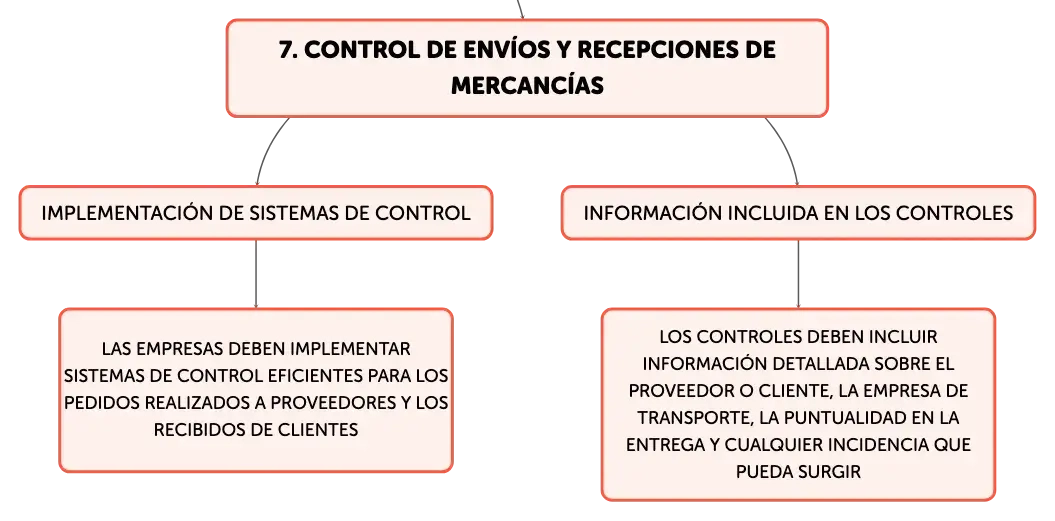 7. CONTROL DE ENVÍOS Y RECEPCIONES DE MERCANCÍAS

IMPLEMENTACIÓN DE SISTEMAS DE CONTROL

LAS EMPRESAS DEBEN IMPLEMENTAR SISTEMAS DE CONTROL EFICIENTES PARA LOS PEDIDOS REALIZADOS A PROVEEDORES Y LOS RECIBIDOS DE CLIENTES

INFORMACIÓN INCLUIDA EN LOS CONTROLES

LOS CONTROLES DEBEN INCLUIR INFORMACIÓN DETALLADA SOBRE EL PROVEEDOR O CLIENTE, LA EMPRESA DE TRANSPORTE, LA PUNTUALIDAD EN LA ENTREGA Y CUALQUIER INCIDENCIA QUE PUEDA SURGIR